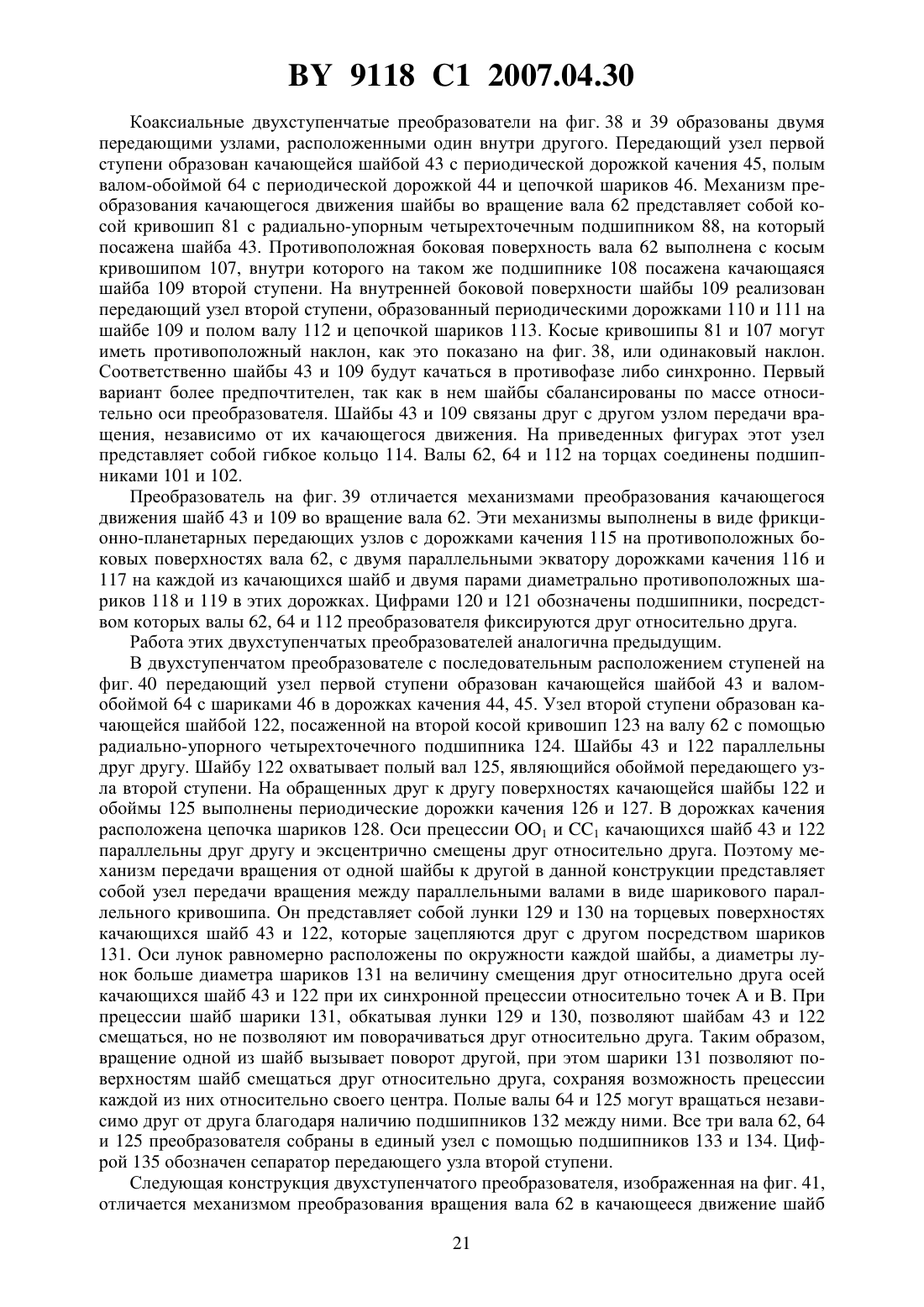 BY 9118 C1 2007.04.30

Коаксиальные двухступенчатые преобразователи на фиг. 38 и 39 образованы двумя передающими узлами, расположенными один внутри другого. Передающий узел первой ступени образован качающейся шайбой 43 с периодической дорожкой качения 45, полым валом-обоймой 64 с периодической дорожкой 44 и цепочкой шариков 46. Механизм преобразования качающегося движения шайбы во вращение вала 62 представляет собой косой кривошип 81 с радиально-упорным четырехточечным подшипником 88, на который посажена шайба 43. Противоположная боковая поверхность вала 62 выполнена с косым кривошипом 107, внутри которого на таком же подшипнике 108 посажена качающаяся шайба 109 второй ступени. На внутренней боковой поверхности шайбы 109 реализован передающий узел второй ступени, образованный периодическими дорожками 110 и 111 на шайбе 109 и полом валу 112 и цепочкой шариков 113. Косые кривошипы 81 и 107 могут иметь противоположный наклон, как это показано на фиг. 38, или одинаковый наклон. Соответственно шайбы 43 и 109 будут качаться в противофазе либо синхронно. Первый вариант более предпочтителен, так как в нем шайбы сбалансированы по массе относительно оси преобразователя. Шайбы 43 и 109 связаны друг с другом узлом передачи вращения, независимо от их качающегося движения. На приведенных фигурах этот узел представляет собой гибкое кольцо 114. Валы 62, 64 и 112 на торцах соединены подшипниками 101 и 102.

Преобразователь на фиг. 39 отличается механизмами преобразования качающегося движения шайб 43 и 109 во вращение вала 62. Эти механизмы выполнены в виде фрикционно-планетарных передающих узлов с дорожками качения 115 на противоположных боковых поверхностях вала 62, с двумя параллельными экватору дорожками качения 116 и 117 на каждой из качающихся шайб и двумя парами диаметрально противоположных шариков 118 и 119 в этих дорожках. Цифрами 120 и 121 обозначены подшипники, посредством которых валы 62, 64 и 112 преобразователя фиксируются друг относительно друга.

Работа этих двухступенчатых преобразователей аналогична предыдущим.

В двухступенчатом преобразователе с последовательным расположением ступеней на фиг. 40 передающий узел первой ступени образован качающейся шайбой 43 и валом-обоймой 64 с шариками 46 в дорожках качения 44, 45. Узел второй ступени образован качающейся шайбой 122, посаженной на второй косой кривошип 123 на валу 62 с помощью радиально-упорного четырехточечного подшипника 124. Шайбы 43 и 122 параллельны друг другу. Шайбу 122 охватывает полый вал 125, являющийся обоймой передающего узла второй ступени. На обращенных друг к другу поверхностях качающейся шайбы 122 и обоймы 125 выполнены периодические дорожки качения 126 и 127. В дорожках качения расположена цепочка шариков 128. Оси прецессии $OO_1$ и $CC_1$ качающихся шайб 43 и 122 параллельны друг другу и эксцентрично смещены друг относительно друга. Поэтому механизм передачи вращения от одной шайбы к другой в данной конструкции представляет собой узел передачи вращения между параллельными валами в виде шарикового параллельного кривошипа. Он представляет собой лунки 129 и 130 на торцевых поверхностях качающихся шайб 43 и 122, которые зацепляются друг с другом посредством шариков 131. Оси лунок равномерно расположены по окружности каждой шайбы, а диаметры лунок больше диаметра шариков 131 на величину смещения друг относительно друга осей качающихся шайб 43 и 122 при их синхронной прецессии относительно точек A и B. При прецессии шайб шарики 131, обкатывая лунки 129 и 130, позволяют шайбам 43 и 122 смещаться, но не позволяют им поворачиваться друг относительно друга. Таким образом, вращение одной из шайб вызывает поворот другой, при этом шарики 131 позволяют поверхностям шайб смещаться друг относительно друга, сохраняя возможность прецессии каждой из них относительно своего центра. Полые валы 64 и 125 могут вращаться независимо друг от друга благодаря наличию подшипников 132 между ними. Все три вала 62, 64 и 125 преобразователя собраны в единый узел с помощью подшипников 133 и 134. Цифрой 135 обозначен сепаратор передающего узла второй ступени.

Следующая конструкция двухступенчатого преобразователя, изображенная на фиг. 41, отличается механизмом преобразования вращения вала 62 в качающееся движение шайб

21